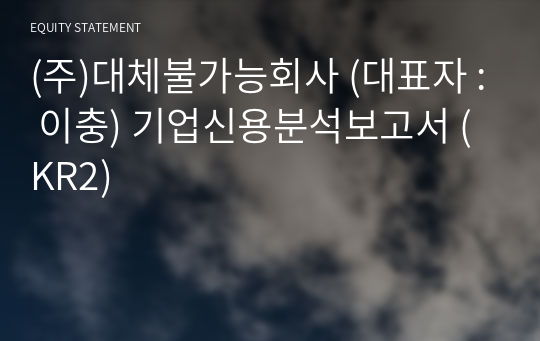 EQUITY STATEMENT

(주)대체불가능회사 (대표자 : 이충) 기업신용분석보고서 (KR2)